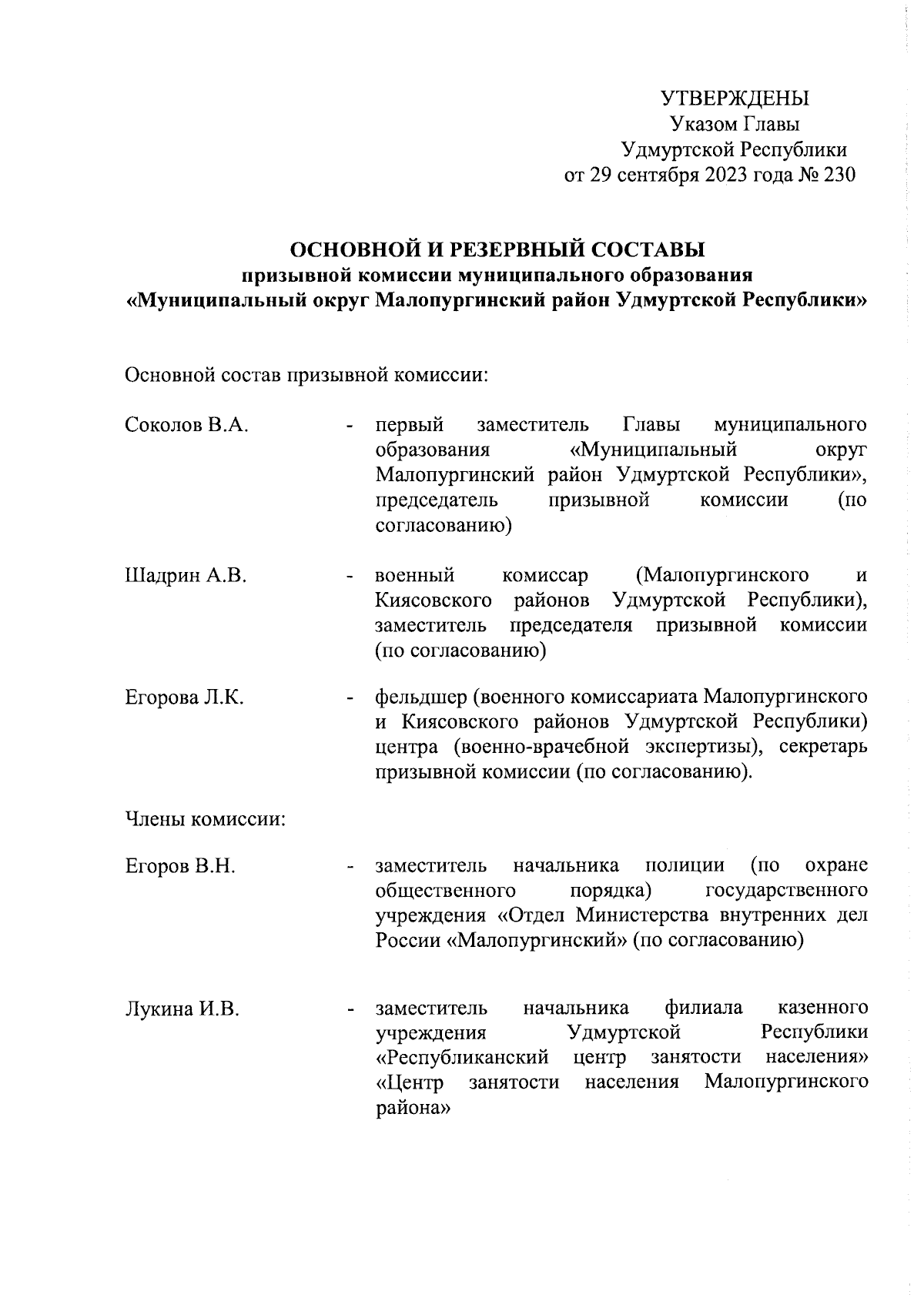 УТВЕРЖДЕНЫ
Указом Главы
Удмуртской Республики
от 29 сентября 2023 года № 230

ОСНОВНОЙ И РЕЗЕРВНЫЙ СОСТАВЫ
призывной комиссии муниципального образования
«Муниципальный округ Малопургинский район Удмуртской Республики»

Основной состав призывной комиссии:

Соколов В.А. - первый заместитель Главы муниципального образования «Муниципальный округ Малопургинский район Удмуртской Республики», председатель призывной комиссии (по согласованию)

Шадрин А.В. - военный комиссар (Малопургинского и Киясовского районов Удмуртской Республики), заместитель председателя призывной комиссии (по согласованию)

Егорова Л.К. - фельдшер (военного комиссариата Малопургинского и Киясовского районов Удмуртской Республики) центра (военно-врачебной экспертизы), секретарь призывной комиссии (по согласованию).

Члены комиссии:

Егоров В.Н. - заместитель начальника полиции (по охране общественного порядка) государственного учреждения «Отдел Министерства внутренних дел России «Малопургинский» (по согласованию)

Лукина И.В. - заместитель начальника филиала казенного учреждения Удмуртской Республики «Республиканский центр занятости населения» «Центр занятости населения Малопургинского района»